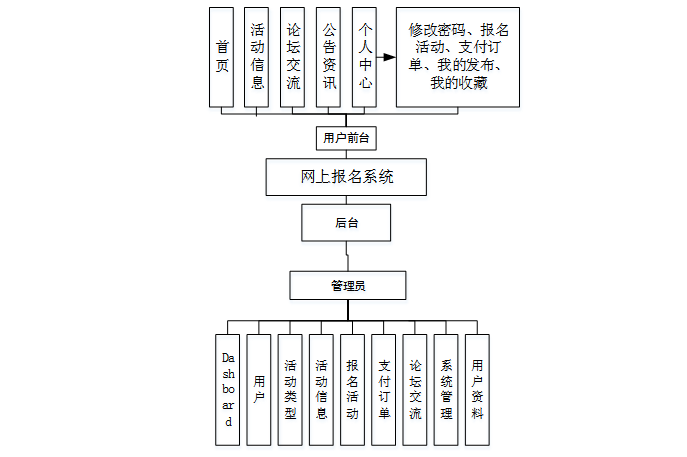 首页

活动信息

论坛交流

公告资讯

个人中心

修改密码、报名活动、支付订单、我的发布、我的收藏

用户前台

网上报名系统

后台

管理员

Dashboard

用户

活动类型

活动信息

报名活动

支付订单

论坛交流

系统管理

用户资料